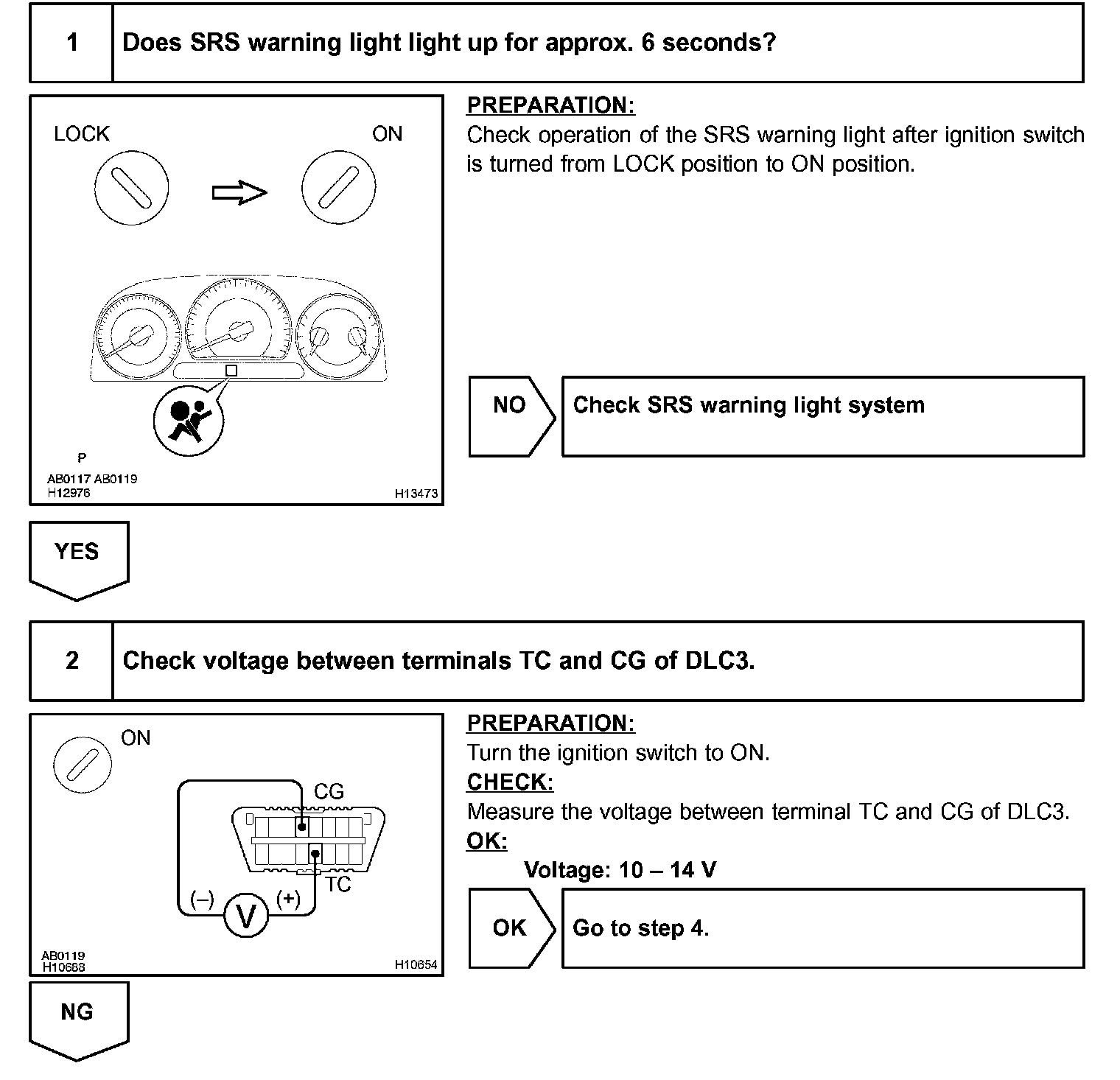 1 Does SRS warning light light up for approx. 6 seconds?

LOCK ON

P

AB0117 AB0119
H12976 H13473

PREPARATION:
Check operation of the SRS warning light after ignition switch is turned from LOCK position to ON position.

NO Check SRS warning light system

YES

2 Check voltage between terminals TC and CG of DLC3.

ON

CG

TC

(–) V (+)

AB0119
H10688 H10654

PREPARATION:
Turn the ignition switch to ON.
CHECK:
Measure the voltage between terminal TC and CG of DLC3.
OK:
Voltage: 10 – 14 V

OK Go to step 4.

NG